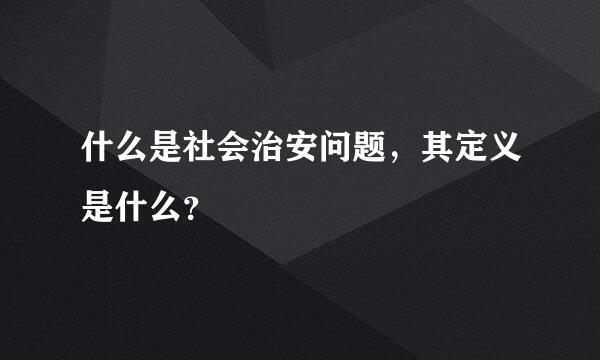 什么是社会治安问题，其定义是什么?